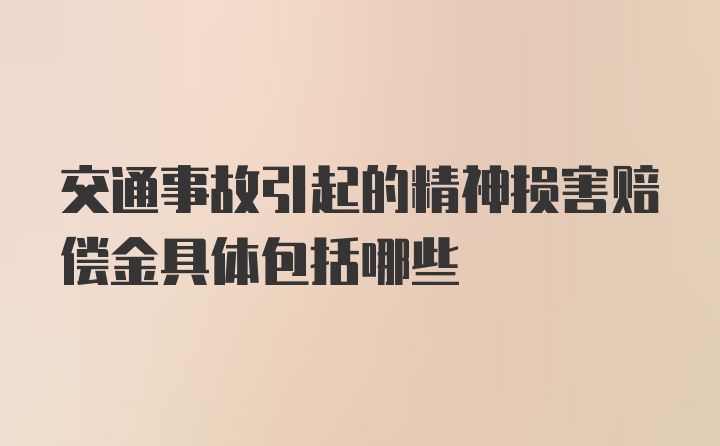 交通事故引起的精神损害赔偿金具体包括哪些